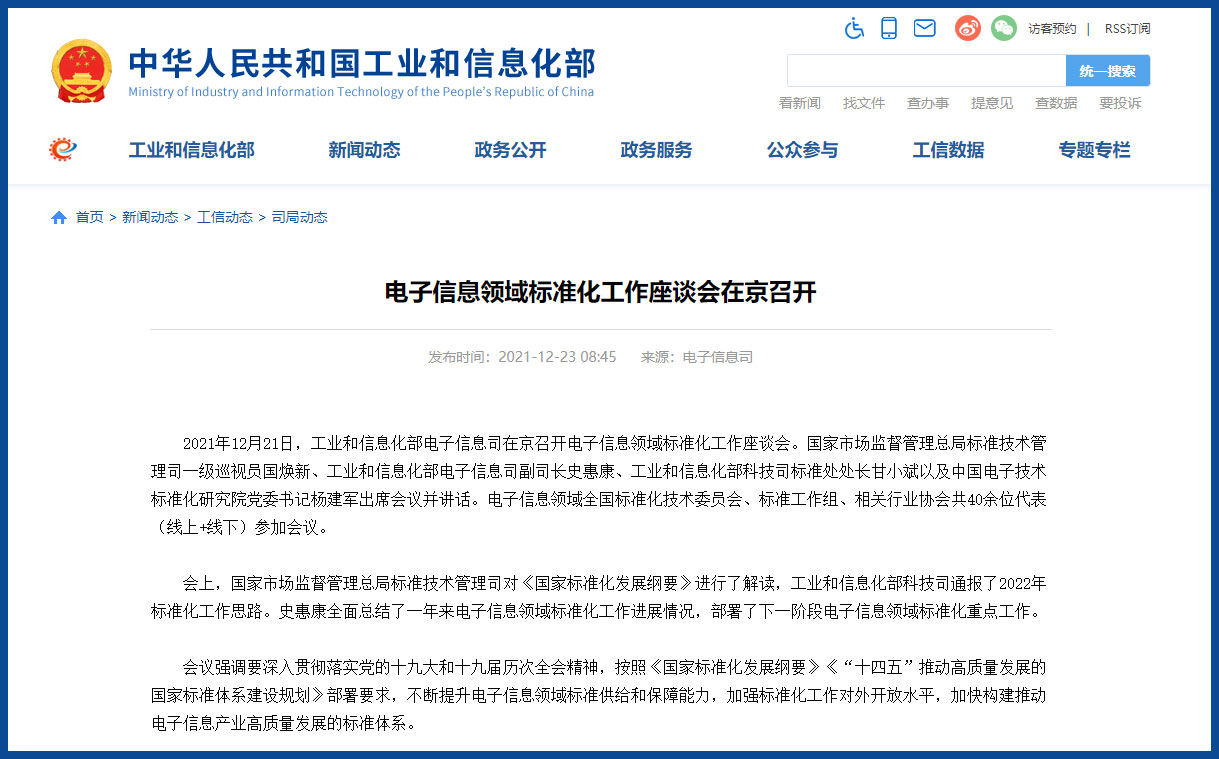 中华人民共和国工业和信息化部
Ministry of Industry and Information Technology of the People's Republic of China

访客预约 | RSS订阅

统一搜索

看新闻 找文件 查办事 提意见 查数据 要投诉

工业和信息化部 新闻动态 政务公开 政务服务 公众参与 工信数据 专题专栏

首页 > 新闻动态 > 工信动态 > 司局动态

电子信息领域标准化工作座谈会在京召开

发布时间：2021-12-23 08:45 来源：电子信息司

2021年12月21日，工业和信息化部电子信息司在京召开电子信息领域标准化工作座谈会。国家市场监督管理总局标准技术管理司一级巡视员国焕新、工业和信息化部电子信息司副司长史惠康、工业和信息化部科技司标准处处长甘小斌以及中国电子技术标准化研究院党委书记杨建军出席会议并讲话。电子信息领域全国标准化技术委员会、标准工作组、相关行业协会共40余位代表（线上+线下）参加会议。

会上，国家市场监督管理总局标准技术管理司对《国家标准化发展纲要》进行了解读，工业和信息化部科技司通报了2022年标准化工作思路。史惠康全面总结了一年来电子信息领域标准化工作进展情况，部署了下一阶段电子信息领域标准化重点工作。

会议强调要深入贯彻落实党的十九大和十九届历次全会精神，按照《国家标准化发展纲要》《“十四五”推动高质量发展的国家标准体系建设规划》部署要求，不断提升电子信息领域标准供给和保障能力，加强标准化工作对外开放水平，加快构建推动电子信息产业高质量发展的标准体系。